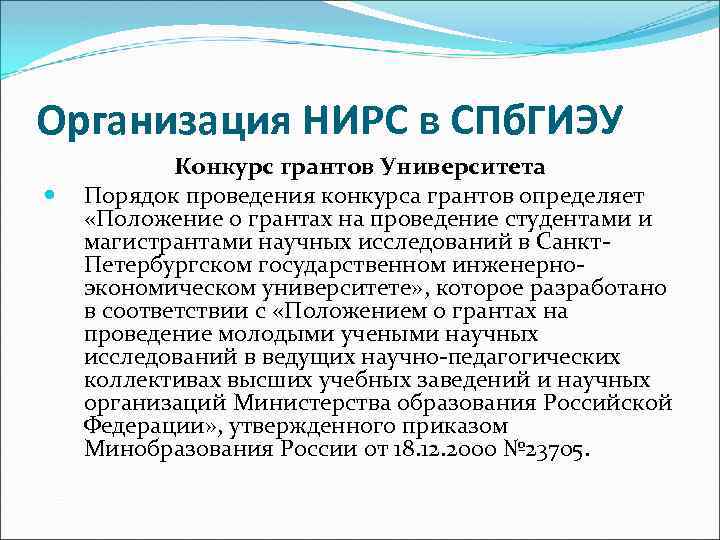 Организация НИРС в СПбГИЭУ

Конкурс грантов Университета

Порядок проведения конкурса грантов определяет «Положение о грантах на проведение студентами и магистрантами научных исследований в Санкт-Петербургском государственном инженерно-экономическом университете», которое разработано в соответствии с «Положением о грантах на проведение молодыми учеными научных исследований в ведущих научно-педагогических коллективах высших учебных заведений и научных организаций Министерства образования Российской Федерации», утвержденного приказом Минобразования России от 18.12.2000 №23705.